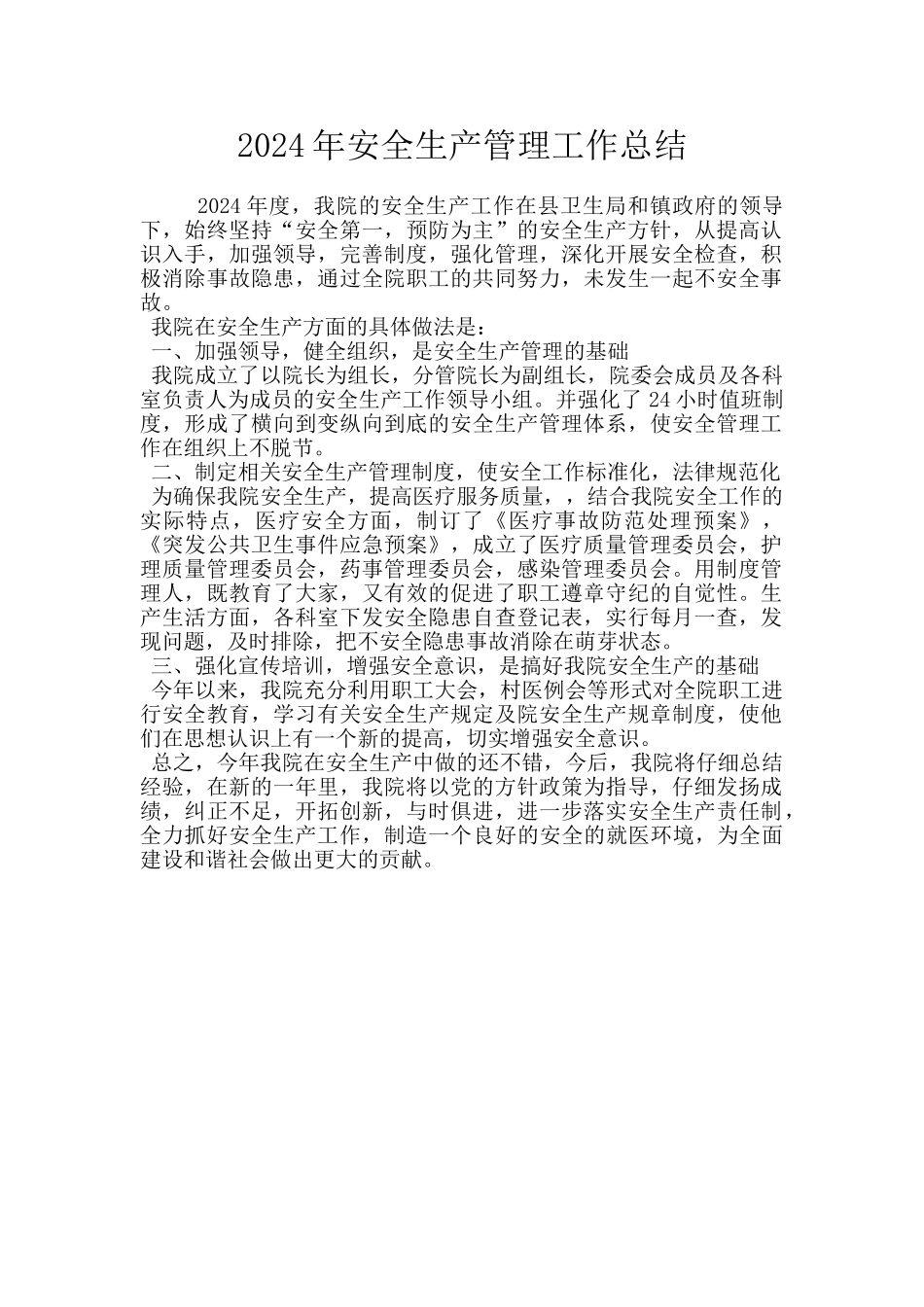 2024年安全生产管理工作总结

2024年度，我院的安全生产工作在县卫生局和镇政府的领导下，始终坚持“安全第一，预防为主”的安全生产方针，从提高认识入手，加强领导，完善制度，强化管理，深化开展安全检查，积极消除事故隐患，通过全院职工的共同努力，未发生一起不安全事故。

我院在安全生产方面的具体做法是：

一、加强领导，健全组织，是安全生产管理的基础

我院成立了以院长为组长，分管院长为副组长，院委会成员及各科室负责人为成员的安全生产工作领导小组。并强化了24小时值班制度，形成了横向到变纵向到底的安全生产管理体系，使安全管理工作在组织上不脱节。

二、制定相关安全生产管理制度，使安全工作标准化，法律规范化

为确保我院安全生产，提高医疗服务质量，，结合我院安全工作的实际特点，医疗安全方面，制订了《医疗事故防范处理预案》，《突发公共卫生事件应急预案》，成立了医疗质量管理委员会，护理质量管理委员会，药事管理委员会，感染管理委员会。用制度管理人，既教育了大家，又有效的促进了职工遵章守纪的自觉性。生产生活方面，各科室下发安全隐患自查登记表，实行每月一查，发现问题，及时排除，把不安全隐患事故消除在萌芽状态。

三、强化宣传培训，增强安全意识，是搞好我院安全生产的基础

今年以来，我院充分利用职工大会，村医例会等形式对全院职工进行安全教育，学习有关安全生产规定及院安全生产规章制度，使他们在思想认识上有一个新的提高，切实增强安全意识。

总之，今年我院在安全生产中做的还不错，今后，我院将仔细总结经验，在新的一年里，我院将以党的方针政策为指导，仔细发扬成绩，纠正不足，开拓创新，与时俱进，进一步落实安全生产责任制，全力抓好安全生产工作，制造一个良好的安全的就医环境，为全面建设和谐社会做出更大的贡献。